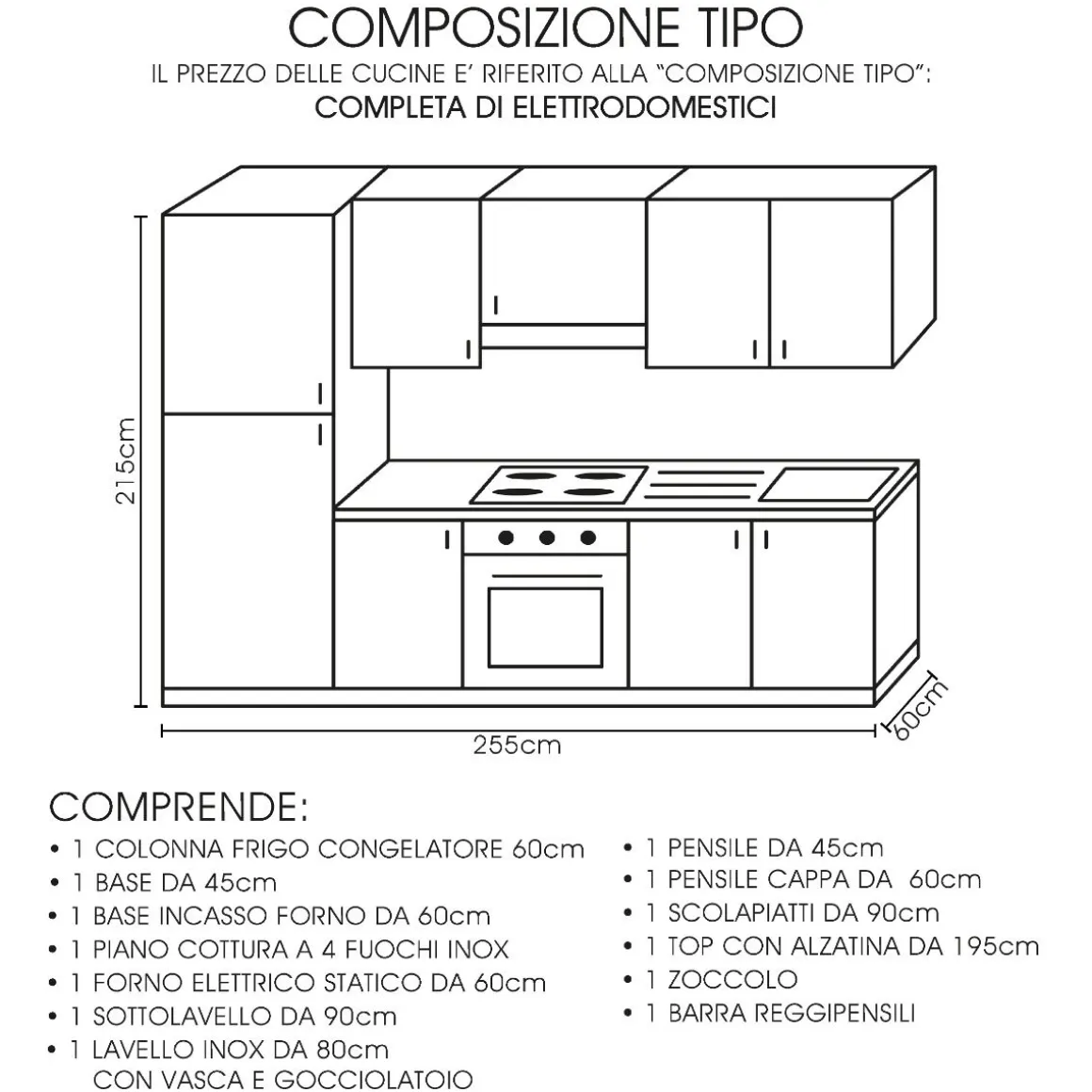 COMPOSIZIONE TIPO

IL PREZZO DELLE CUCINE E' RIFERITO ALLA "COMPOSIZIONE TIPO":
COMPLETA DI ELETTRODOMESTICI

215cm

255cm

60cm

COMPRENDE:

• 1 COLONNA FRIGO CONGELATORE 60cm
• 1 BASE DA 45cm
• 1 BASE INCASSO FORNO DA 60cm
• 1 PIANO COTTURA A 4 FUOCHI INOX
• 1 FORNO ELETTRICO STATICO DA 60cm
• 1 SOTTOLAVELLO DA 90cm
• 1 LAVELLO INOX DA 80cm CON VASCA E GOCCIOLATOIO

• 1 PENSILE DA 45cm
• 1 PENSILE CAPPA DA 60cm
• 1 SCOLAPIATTI DA 90cm
• 1 TOP CON ALZATINA DA 195cm
• 1 ZOCCOLO
• 1 BARRA REGGIPENSILI